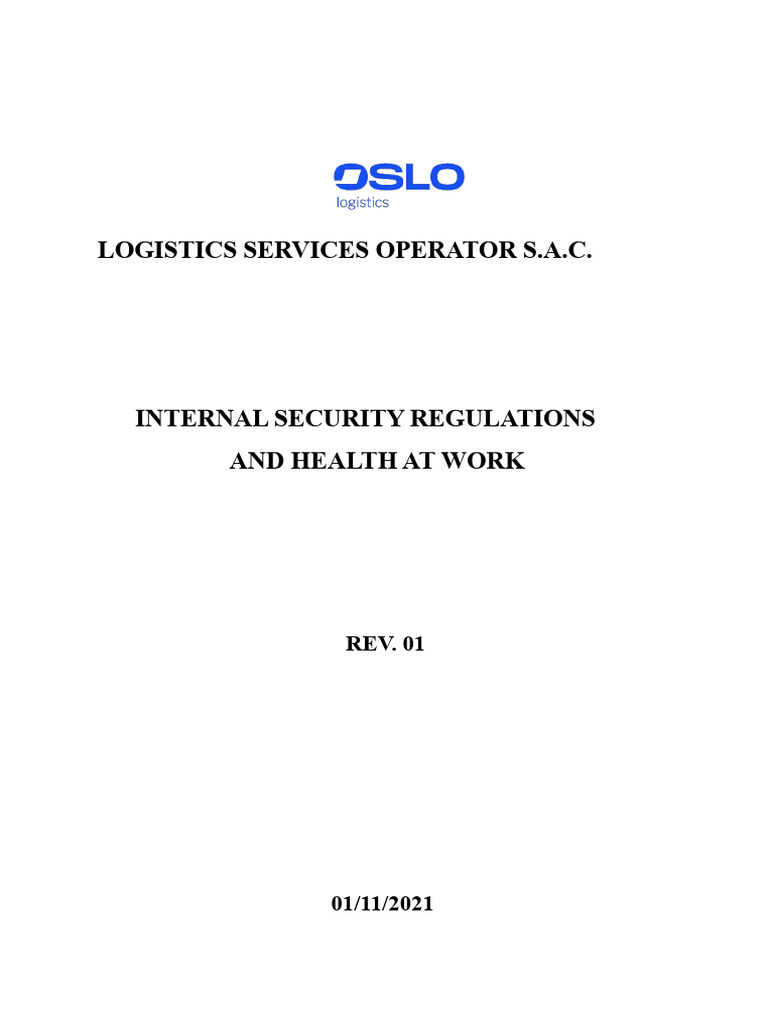 OSLO
logistics

LOGISTICS SERVICES OPERATOR S.A.C.

INTERNAL SECURITY REGULATIONS
AND HEALTH AT WORK

REV. 01

01/11/2021